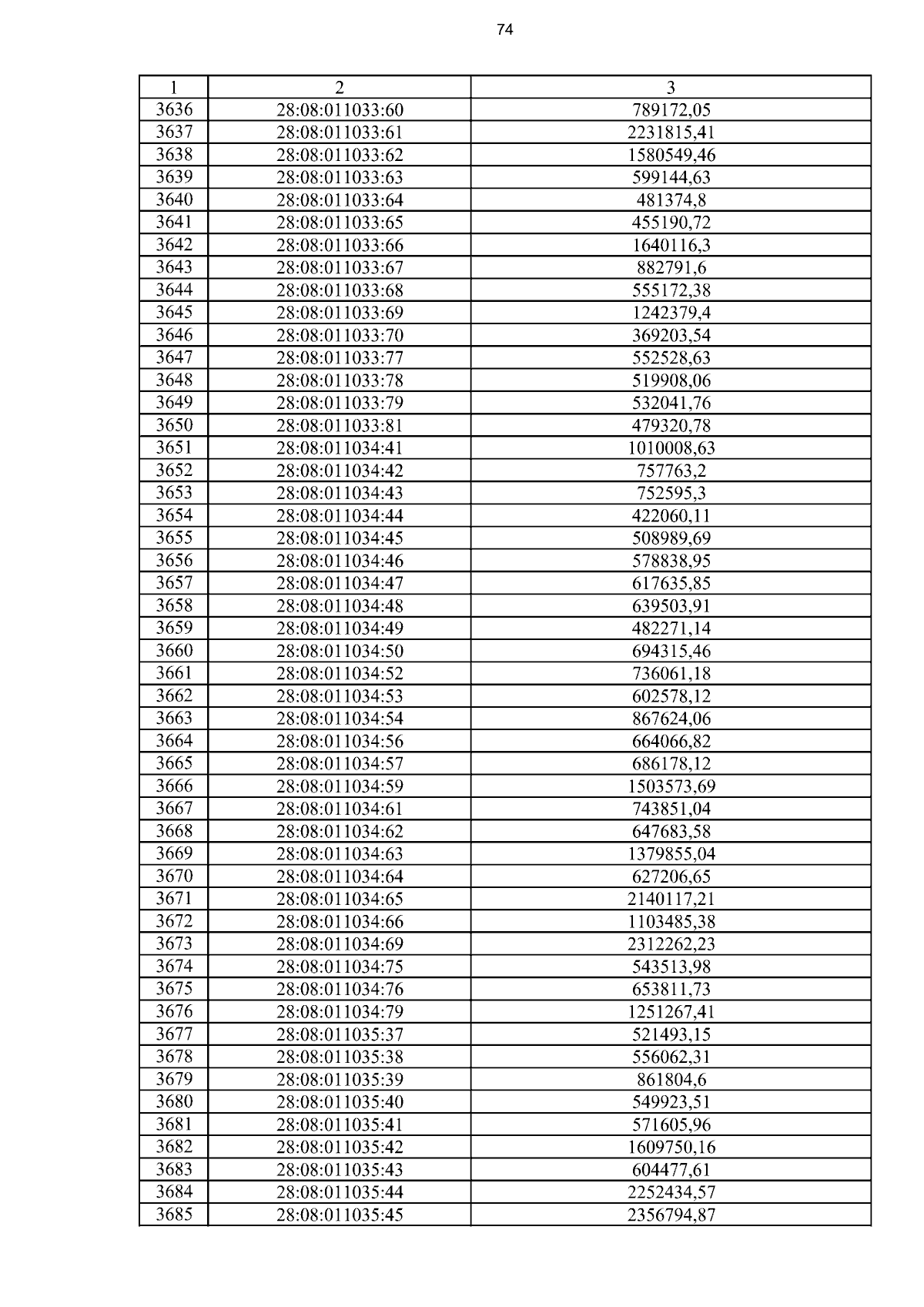 74

| 1 | 2 | 3 |
|---|---|---|
| 3636 | 28:08:011033:60 | 789172,05 |
| 3637 | 28:08:011033:61 | 2231815,41 |
| 3638 | 28:08:011033:62 | 1580549,46 |
| 3639 | 28:08:011033:63 | 599144,63 |
| 3640 | 28:08:011033:64 | 481374,8 |
| 3641 | 28:08:011033:65 | 455190,72 |
| 3642 | 28:08:011033:66 | 1640116,3 |
| 3643 | 28:08:011033:67 | 882791,6 |
| 3644 | 28:08:011033:68 | 555172,38 |
| 3645 | 28:08:011033:69 | 1242379,4 |
| 3646 | 28:08:011033:70 | 369203,54 |
| 3647 | 28:08:011033:77 | 552528,63 |
| 3648 | 28:08:011033:78 | 519908,06 |
| 3649 | 28:08:011033:79 | 532041,76 |
| 3650 | 28:08:011033:81 | 479320,78 |
| 3651 | 28:08:011034:41 | 1010008,63 |
| 3652 | 28:08:011034:42 | 757763,2 |
| 3653 | 28:08:011034:43 | 752595,3 |
| 3654 | 28:08:011034:44 | 422060,11 |
| 3655 | 28:08:011034:45 | 508989,69 |
| 3656 | 28:08:011034:46 | 578838,95 |
| 3657 | 28:08:011034:47 | 617635,85 |
| 3658 | 28:08:011034:48 | 639503,91 |
| 3659 | 28:08:011034:49 | 482271,14 |
| 3660 | 28:08:011034:50 | 694315,46 |
| 3661 | 28:08:011034:52 | 736061,18 |
| 3662 | 28:08:011034:53 | 602578,12 |
| 3663 | 28:08:011034:54 | 867624,06 |
| 3664 | 28:08:011034:56 | 664066,82 |
| 3665 | 28:08:011034:57 | 686178,12 |
| 3666 | 28:08:011034:59 | 1503573,69 |
| 3667 | 28:08:011034:61 | 743851,04 |
| 3668 | 28:08:011034:62 | 647683,58 |
| 3669 | 28:08:011034:63 | 1379855,04 |
| 3670 | 28:08:011034:64 | 627206,65 |
| 3671 | 28:08:011034:65 | 2140117,21 |
| 3672 | 28:08:011034:66 | 1103485,38 |
| 3673 | 28:08:011034:69 | 2312262,23 |
| 3674 | 28:08:011034:75 | 543513,98 |
| 3675 | 28:08:011034:76 | 653811,73 |
| 3676 | 28:08:011034:79 | 1251267,41 |
| 3677 | 28:08:011035:37 | 521493,15 |
| 3678 | 28:08:011035:38 | 556062,31 |
| 3679 | 28:08:011035:39 | 861804,6 |
| 3680 | 28:08:011035:40 | 549923,51 |
| 3681 | 28:08:011035:41 | 571605,96 |
| 3682 | 28:08:011035:42 | 1609750,16 |
| 3683 | 28:08:011035:43 | 604477,61 |
| 3684 | 28:08:011035:44 | 2252434,57 |
| 3685 | 28:08:011035:45 | 2356794,87 |